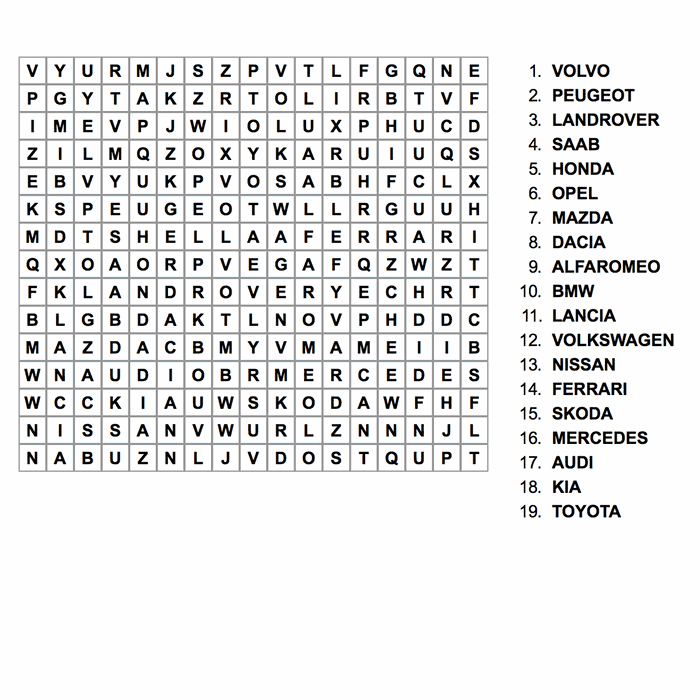 | V | Y | U | R | M | J | S | Z | P | V | T | L | F | G | Q | N | E |
|---|---|---|---|---|---|---|---|---|---|---|---|---|---|---|---|---|
| P | G | Y | T | A | K | Z | R | T | O | L | I | R | B | T | V | F |
| I | M | E | V | P | J | W | I | O | L | U | X | P | H | U | C | D |
| Z | I | L | M | Q | Z | O | X | Y | K | A | R | U | I | U | Q | S |
| E | B | V | Y | U | K | P | V | O | S | A | B | H | F | C | L | X |
| K | S | P | E | U | G | E | O | T | W | L | L | R | G | U | U | H |
| M | D | T | S | H | E | L | L | A | A | F | E | R | R | A | R | I |
| Q | X | O | A | O | R | P | V | E | G | A | F | Q | Z | W | Z | T |
| F | K | L | A | N | D | R | O | V | E | R | Y | E | C | H | R | T |
| B | L | G | B | D | A | K | T | L | N | O | V | P | H | D | D | C |
| M | A | Z | D | A | C | B | M | Y | V | M | A | M | E | I | I | B |
| W | N | A | U | D | I | O | B | R | M | E | R | C | E | D | E | S |
| W | C | C | K | I | A | U | W | S | K | O | D | A | W | F | H | F |
| N | I | S | S | A | N | V | W | U | R | L | Z | N | N | N | J | L |
| N | A | B | U | Z | N | L | J | V | D | O | S | T | Q | U | P | T |

1. VOLVO
2. PEUGEOT
3. LANDROVER
4. SAAB
5. HONDA
6. OPEL
7. MAZDA
8. DACIA
9. ALFAROMEO
10. BMW
11. LANCIA
12. VOLKSWAGEN
13. NISSAN
14. FERRARI
15. SKODA
16. MERCEDES
17. AUDI
18. KIA
19. TOYOTA